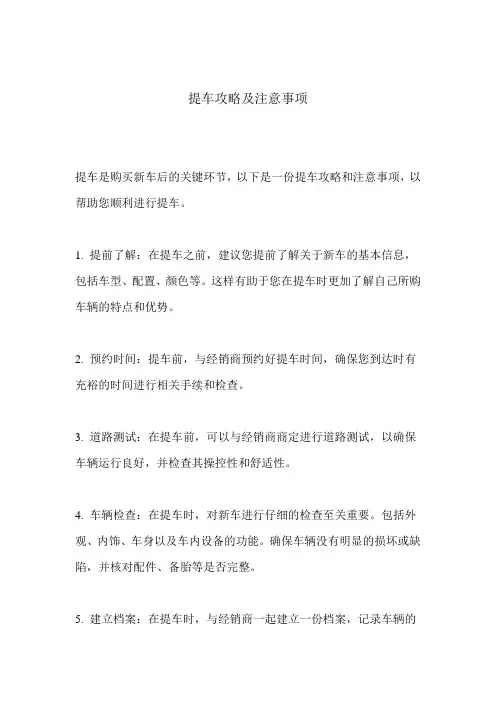 提车攻略及注意事项

提车是购买新车后的关键环节，以下是一份提车攻略和注意事项，以帮助您顺利进行提车。

1. 提前了解：在提车之前，建议您提前了解关于新车的基本信息，包括车型、配置、颜色等。这样有助于您在提车时更加了解自己所购车辆的特点和优势。

2. 预约时间：提车前，与经销商预约好提车时间，确保您到达时有充裕的时间进行相关手续和检查。

3. 道路测试：在提车前，可以与经销商商定进行道路测试，以确保车辆运行良好，并检查其操控性和舒适性。

4. 车辆检查：在提车时，对新车进行仔细的检查至关重要。包括外观、内饰、车身以及车内设备的功能。确保车辆没有明显的损坏或缺陷，并核对配件、备胎等是否完整。

5. 建立档案：在提车时，与经销商一起建立一份档案，记录车辆的